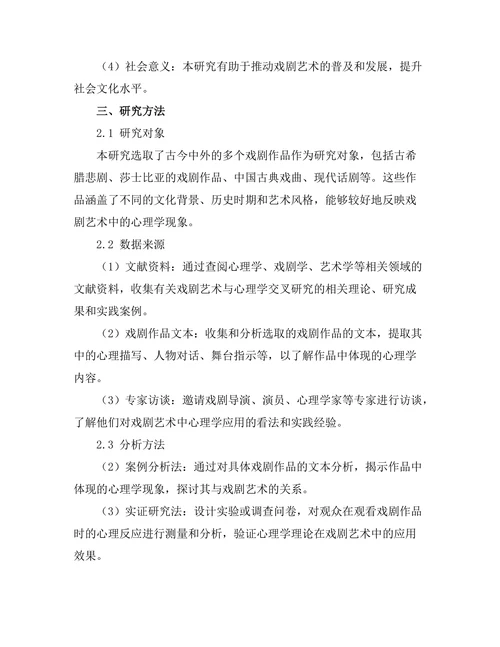 （4）社会意义：本研究有助于推动戏剧艺术的普及和发展，提升社会文化水平。

三、研究方法

2.1 研究对象

本研究选取了古今中外的多个戏剧作品作为研究对象，包括古希腊悲剧、莎士比亚的戏剧作品、中国古典戏曲、现代话剧等。这些作品涵盖了不同的文化背景、历史时期和艺术风格，能够较好地反映戏剧艺术中的心理学现象。

2.2 数据来源

（1）文献资料：通过查阅心理学、戏剧学、艺术学等相关领域的文献资料，收集有关戏剧艺术与心理学交叉研究的相关理论、研究成果和实践案例。

（2）戏剧作品文本：收集和分析选取的戏剧作品的文本，提取其中的心理描写、人物对话、舞台指示等，以了解作品中体现的心理学内容。

（3）专家访谈：邀请戏剧导演、演员、心理学家等专家进行访谈，了解他们对戏剧艺术中心理学应用的看法和实践经验。

2.3 分析方法

（2）案例分析法：通过对具体戏剧作品的文本分析，揭示作品中体现的心理学现象，探讨其与戏剧艺术的关系。

（3）实证研究法：设计实验或调查问卷，对观众在观看戏剧作品时的心理反应进行测量和分析，验证心理学理论在戏剧艺术中的应用效果。